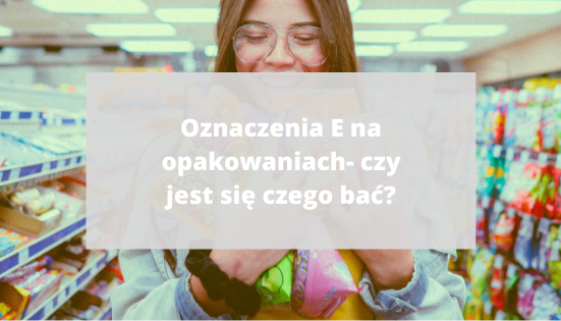 Oznaczenia E na opakowaniach- czy jest się czego bać?